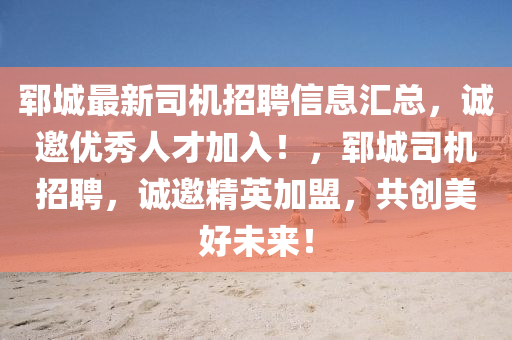 郓城最新司机招聘信息汇总，诚邀优秀人才加入！，郓城司机招聘，诚邀精英加盟，共创美好未来！